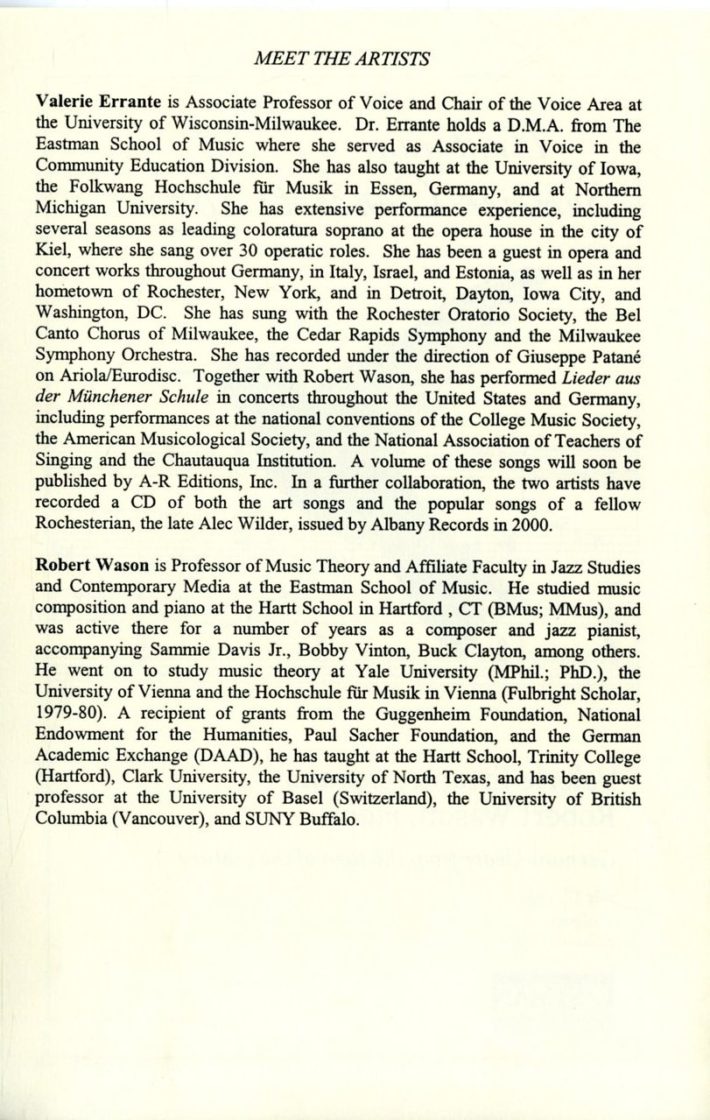 MEET THE ARTISTS

Valerie Errante is Associate Professor of Voice and Chair of the Voice Area at the University of Wisconsin-Milwaukee. Dr. Errante holds a D.M.A. from The Eastman School of Music where she served as Associate in Voice in the Community Education Division. She has also taught at the University of Iowa, the Folkwang Hochschule für Musik in Essen, Germany, and at Northern Michigan University. She has extensive performance experience, including several seasons as leading coloratura soprano at the opera house in the city of Kiel, where she sang over 30 operatic roles. She has been a guest in opera and concert works throughout Germany, in Italy, Israel, and Estonia, as well as in her hometown of Rochester, New York, and in Detroit, Dayton, Iowa City, and Washington, DC. She has sung with the Rochester Oratorio Society, the Bel Canto Chorus of Milwaukee, the Cedar Rapids Symphony and the Milwaukee Symphony Orchestra. She has recorded under the direction of Giuseppe Patané on Ariola/Eurodisc. Together with Robert Wason, she has performed Lieder aus der Münchener Schule in concerts throughout the United States and Germany, including performances at the national conventions of the College Music Society, the American Musicological Society, and the National Association of Teachers of Singing and the Chautauqua Institution. A volume of these songs will soon be published by A-R Editions, Inc. In a further collaboration, the two artists have recorded a CD of both the art songs and the popular songs of a fellow Rochesterian, the late Alec Wilder, issued by Albany Records in 2000.

Robert Wason is Professor of Music Theory and Affiliate Faculty in Jazz Studies and Contemporary Media at the Eastman School of Music. He studied music composition and piano at the Hartt School in Hartford , CT (BMus; MMus), and was active there for a number of years as a composer and jazz pianist, accompanying Sammie Davis Jr., Bobby Vinton, Buck Clayton, among others. He went on to study music theory at Yale University (MPhil.; PhD.), the University of Vienna and the Hochschule für Musik in Vienna (Fulbright Scholar, 1979-80). A recipient of grants from the Guggenheim Foundation, National Endowment for the Humanities, Paul Sacher Foundation, and the German Academic Exchange (DAAD), he has taught at the Hartt School, Trinity College (Hartford), Clark University, the University of North Texas, and has been guest professor at the University of Basel (Switzerland), the University of British Columbia (Vancouver), and SUNY Buffalo.